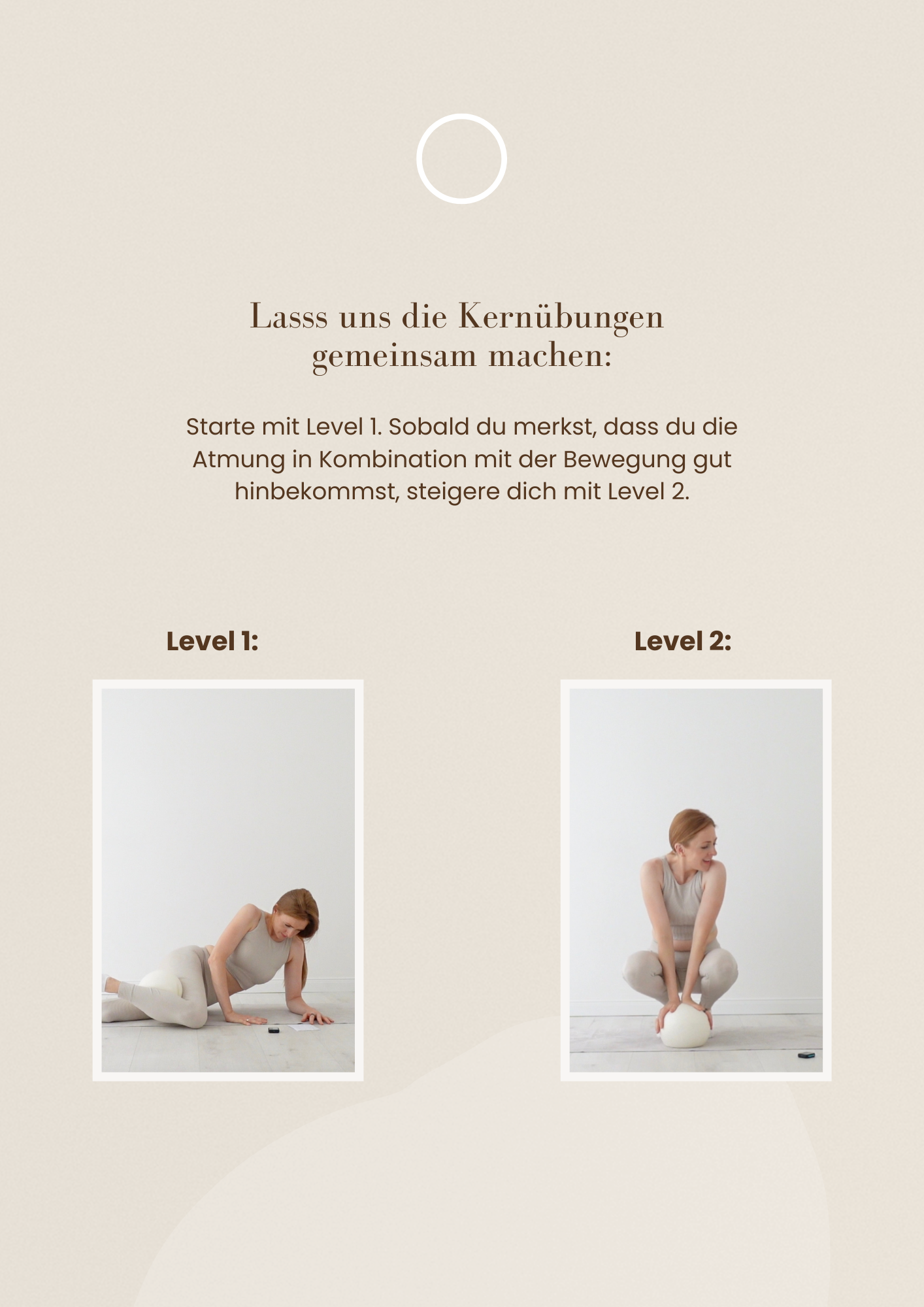 Lasss uns die Kernübungen gemeinsam machen:

Starte mit Level 1. Sobald du merkst, dass du die Atmung in Kombination mit der Bewegung gut hinbekommst, steigere dich mit Level 2.

Level 1:

Level 2: